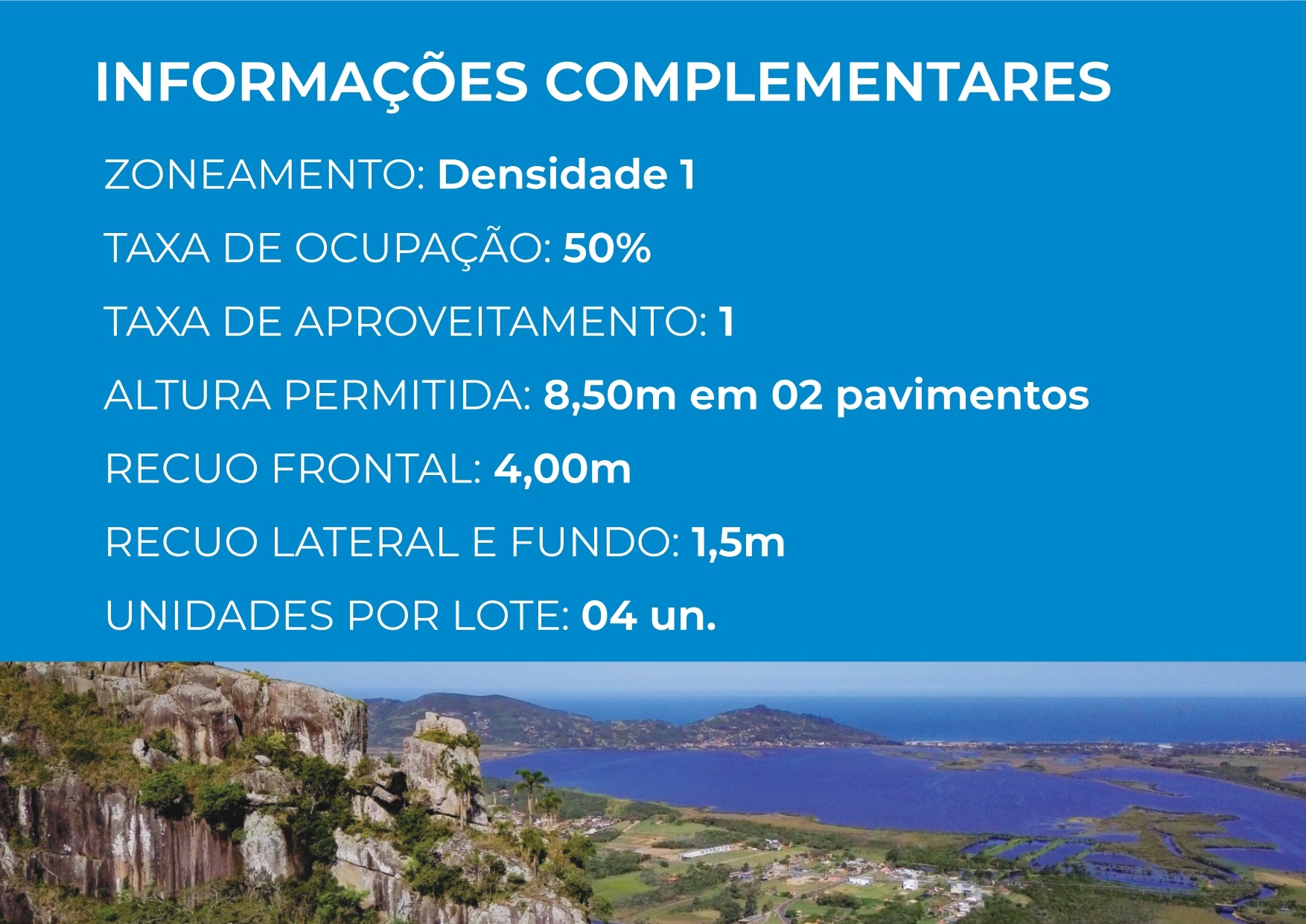 INFORMAÇÕES COMPLEMENTARES

ZONEAMENTO: Densidade 1

TAXA DE OCUPAÇÃO: 50%

TAXA DE APROVEITAMENTO: 1

ALTURA PERMITIDA: 8,50m em 02 pavimentos

RECUO FRONTAL: 4,00m

RECUO LATERAL E FUNDO: 1,5m

UNIDADES POR LOTE: 04 un.